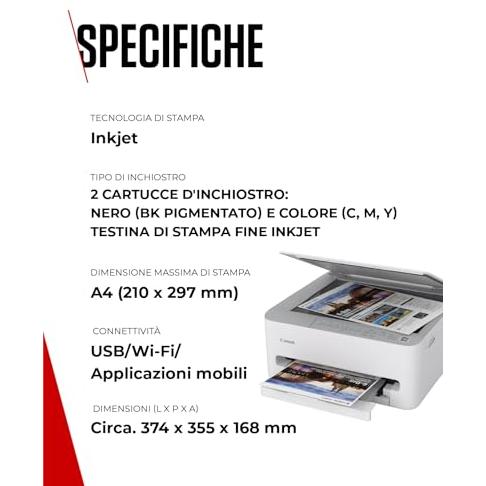 SPECIFICHE

TECNOLOGIA DI STAMPA

Inkjet

TIPO DI INCHIOSTRO

2 CARTUCCE D'INCHIOSTRO:
NERO (BK PIGMENTATO) E COLORE (C, M, Y)
TESTINA DI STAMPA FINE INKJET

DIMENSIONE MASSIMA DI STAMPA

A4 (210 x 297 mm)

CONNETTIVITÀ

USB/Wi-Fi/
Applicazioni mobili

DIMENSIONI (L X P X A)

Circa. 374 x 355 x 168 mm